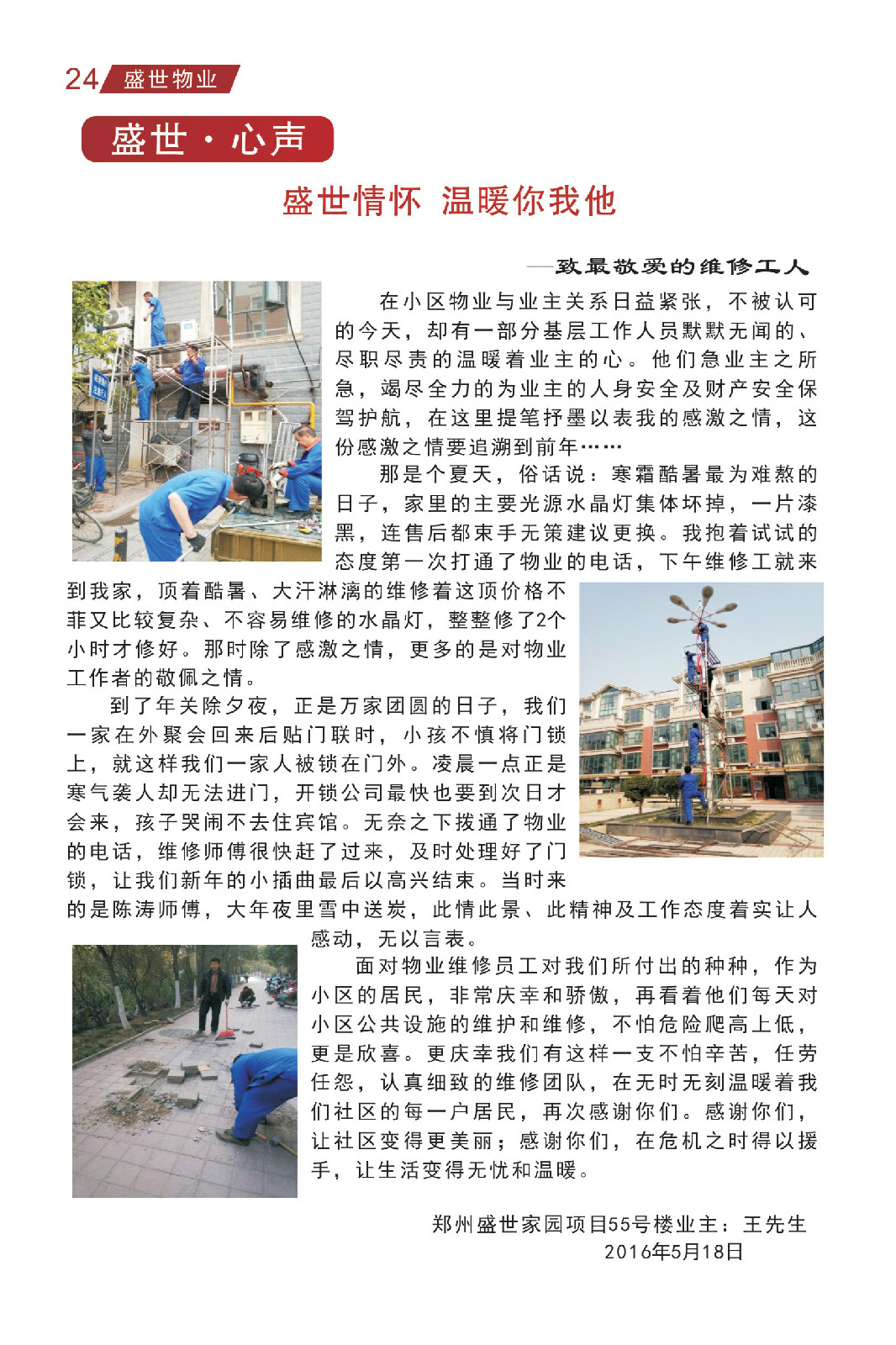 24 盛世物业

盛世·心声

盛世情怀 温暖你我他

——致最敬爱的维修工人

在小区物业与业主关系日益紧张，不被认可的今天，却有一部分基层工作人员默默无闻的、尽职尽责的温暖着业主的心。他们急业主之所急，竭尽全力的为业主的人身安全及财产安全保驾护航，在这里提笔抒墨以表我的感激之情，这份感激之情要追溯到前年……

那是个夏天，俗话说：寒霜酷暑最为难熬的日子，家里的主要光源水晶灯集体坏掉，一片漆黑，连售后都束手无策建议更换。我抱着试试的态度第一次打通了物业的电话，下午维修工就来到我家，顶着酷暑、大汗淋漓的维修着这顶价格不菲又比较复杂、不容易维修的水晶灯，整整修了2个小时才修好。那时除了感激之情，更多的是对物业工作者的敬佩之情。

到了年关除夕夜，正是万家团圆的日子，我们一家在外聚会回来后贴门联时，小孩不慎将门锁上，就这样我们一家人被锁在门外。凌晨一点正是寒气袭人却无法进门，开锁公司最快也要到次日才会来，孩子哭闹不去住宾馆。无奈之下拨通了物业的电话，维修师傅很快赶了过来，及时处理好了门锁，让我们新年的小插曲最后以高兴结束。当时来的是陈涛师傅，大年夜里雪中送炭，此情此景、此精神及工作态度着实让人感动，无以言表。

面对物业维修员工对我们所付出的种种，作为小区的居民，非常庆幸和骄傲，再看着他们每天对小区公共设施的维护和维修，不怕危险爬高上低，更是欣喜。更庆幸我们有这样一支不怕辛苦，任劳任怨，认真细致的维修团队，在无时无刻温暖着我们社区的每一户居民，再次感谢你们。感谢你们，让社区变得更美丽；感谢你们，在危机之时得以援手，让生活变得无忧和温暖。

郑州盛世家园项目55号楼业主：王先生
2016年5月18日